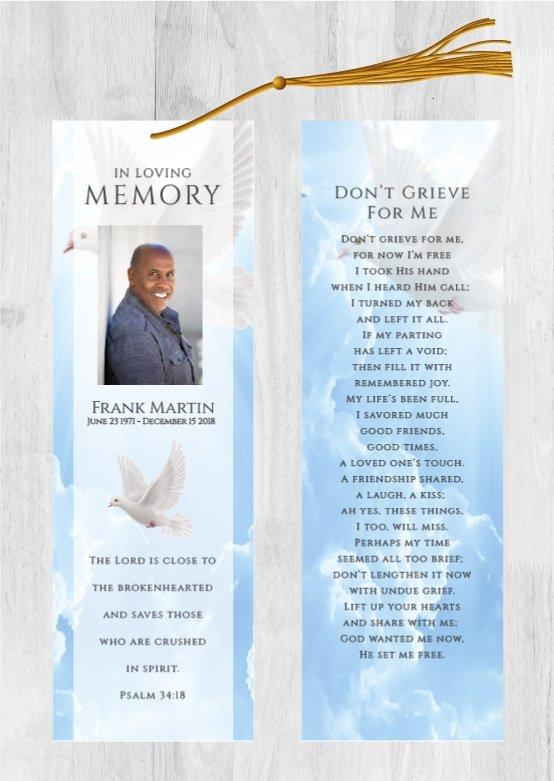 In Loving
MEMORY

Frank Martin
June 23 1971 - December 15 2018

The Lord is close to the brokenhearted and saves those who are crushed in spirit.
Psalm 34:18

Don't Grieve For Me

Don't grieve for me,
for now I'm free
I took His hand
when I heard Him call;
I turned my back
and left it all.
If my parting
has left a void;
then fill it with
remembered joy.
My life's been full,
I savored much
good friends,
good times,
a loved one's touch.
A friendship shared,
a laugh, a kiss;
ah yes, these things,
I too, will miss.
Perhaps my time
seemed all too brief;
don't lengthen it now
with undue grief.
Lift up your hearts
and share with me;
God wanted me now,
He set me free.